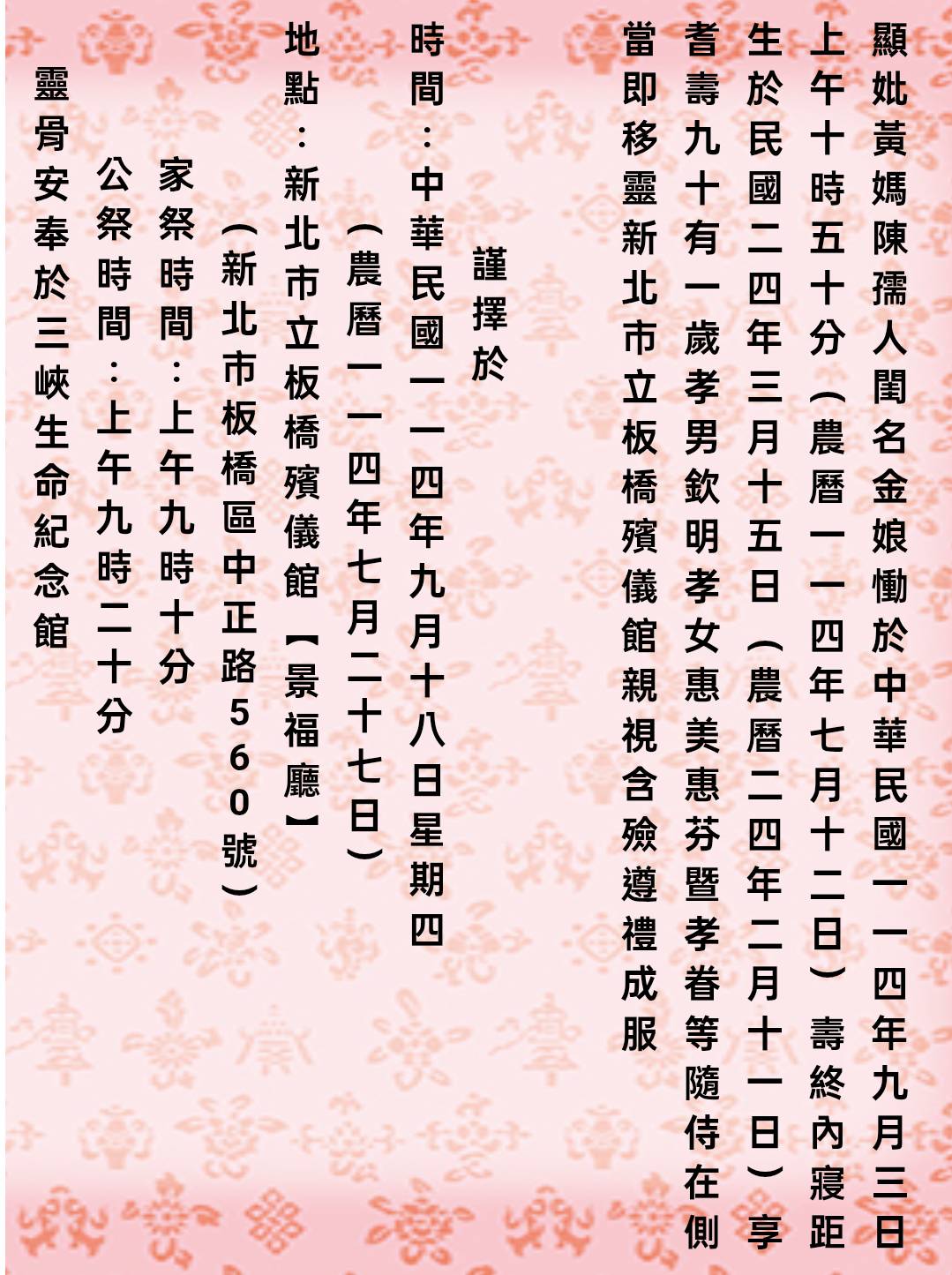 顯妣黃媽陳孺人閨名金娘慟於中華民國一一四年九月三日上午十時五十分（農曆一一四年七月十二日）壽終內寢距生於民國二四年三月十五日（農曆二四年二月十一日）享耆壽九十有一歲孝男欽明孝女惠美惠芬暨孝眷等隨侍在側當即移靈新北市立板橋殯儀館親視含殮遵禮成服

謹擇於

時間：中華民國一一四年九月十八日星期四
（農曆一一四年七月二十七日）

地點：新北市立板橋殯儀館【景福廳】
（新北市板橋區中正路560號）

家祭時間：上午九時十分
公祭時間：上午九時二十分

靈骨安奉於三峽生命紀念館